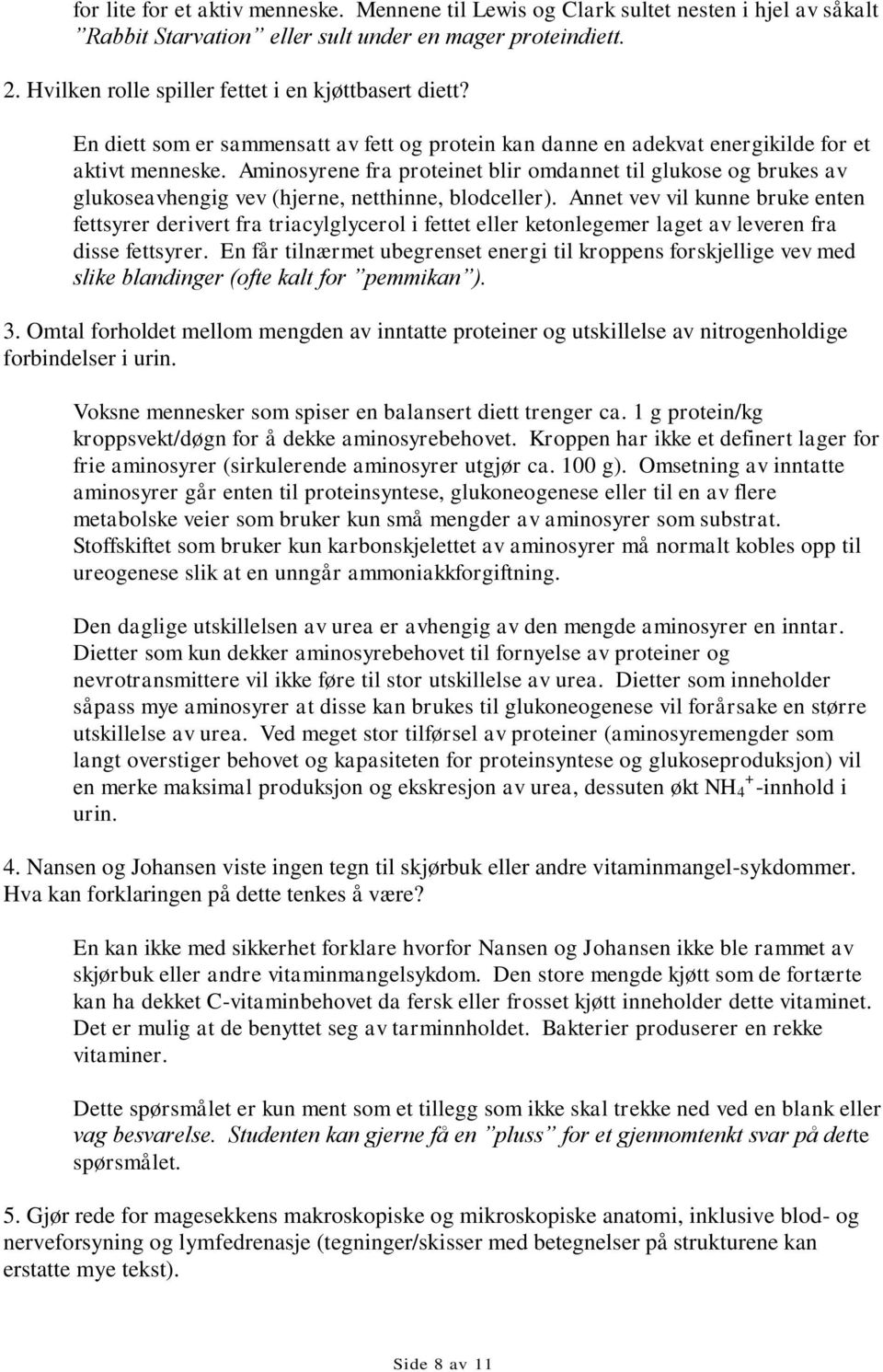 for lite for et aktiv menneske. Mennene til Lewis og Clark sultet nesten i hjel av såkalt ”Rabbit Starvation” eller sult under en mager proteindiett.

2. Hvilken rolle spiller fettet i en kjøttbasert diett?

En diett som er sammensatt av fett og protein kan danne en adekvat energikilde for et aktivt menneske. Aminosyrene fra proteinet blir omdannet til glukose og brukes av glukoseavhengig vev (hjerne, netthinne, blodceller). Annet vev vil kunne bruke enten fettsyrer derivert fra triacylglycerol i fettet eller ketonlegemer laget av leveren fra disse fettsyrer. En får tilnærmet ubegrenset energi til kroppens forskjellige vev med slike blandinger (ofte kalt for ”pemmikan”).

3. Omtal forholdet mellom mengden av inntatte proteiner og utskillelse av nitrogenholdige forbindelser i urin.

Voksne mennesker som spiser en balansert diett trenger ca. 1 g protein/kg kroppsvekt/døgn for å dekke aminosyrebehovet. Kroppen har ikke et definert lager for frie aminosyrer (sirkulerende aminosyrer utgjør ca. 100 g). Omsetning av inntatte aminosyrer går enten til proteinsyntese, glukoneogenese eller til en av flere metabolske veier som bruker kun små mengder av aminosyrer som substrat. Stoffskiftet som bruker kun karbonskjelettet av aminosyrer må normalt kobles opp til ureogenese slik at en unngår ammoniakkforgiftning.

Den daglige utskillelsen av urea er avhengig av den mengde aminosyrer en inntar. Dietter som kun dekker aminosyrebehovet til fornyelse av proteiner og nevrotransmittere vil ikke føre til stor utskillelse av urea. Dietter som inneholder såpass mye aminosyrer at disse kan brukes til glukoneogenese vil forårsake en større utskillelse av urea. Ved meget stor tilførsel av proteiner (aminosyremengder som langt overstiger behovet og kapasiteten for proteinsyntese og glukoseproduksjon) vil en merke maksimal produksjon og ekskresjon av urea, dessuten økt $NH_4^+$-innhold i urin.

4. Nansen og Johansen viste ingen tegn til skjørbuk eller andre vitaminmangel-sykdommer. Hva kan forklaringen på dette tenkes å være?

En kan ikke med sikkerhet forklare hvorfor Nansen og Johansen ikke ble rammet av skjørbuk eller andre vitaminmangelsykdom. Den store mengde kjøtt som de fortærte kan ha dekket C-vitaminbehovet da fersk eller frosset kjøtt inneholder dette vitaminet. Det er mulig at de benyttet seg av tarminnholdet. Bakterier produserer en rekke vitaminer.

Dette spørsmålet er kun ment som et tillegg som ikke skal trekke ned ved en blank eller vag besvarelse. Studenten kan gjerne få en ”pluss” for et gjennomtenkt svar på dette spørsmålet.

5. Gjør rede for magesekkens makroskopiske og mikroskopiske anatomi, inklusive blod- og nerveforsyning og lymfedrenasje (tegninger/skisser med betegnelser på strukturene kan erstatte mye tekst).

Side 8 av 11